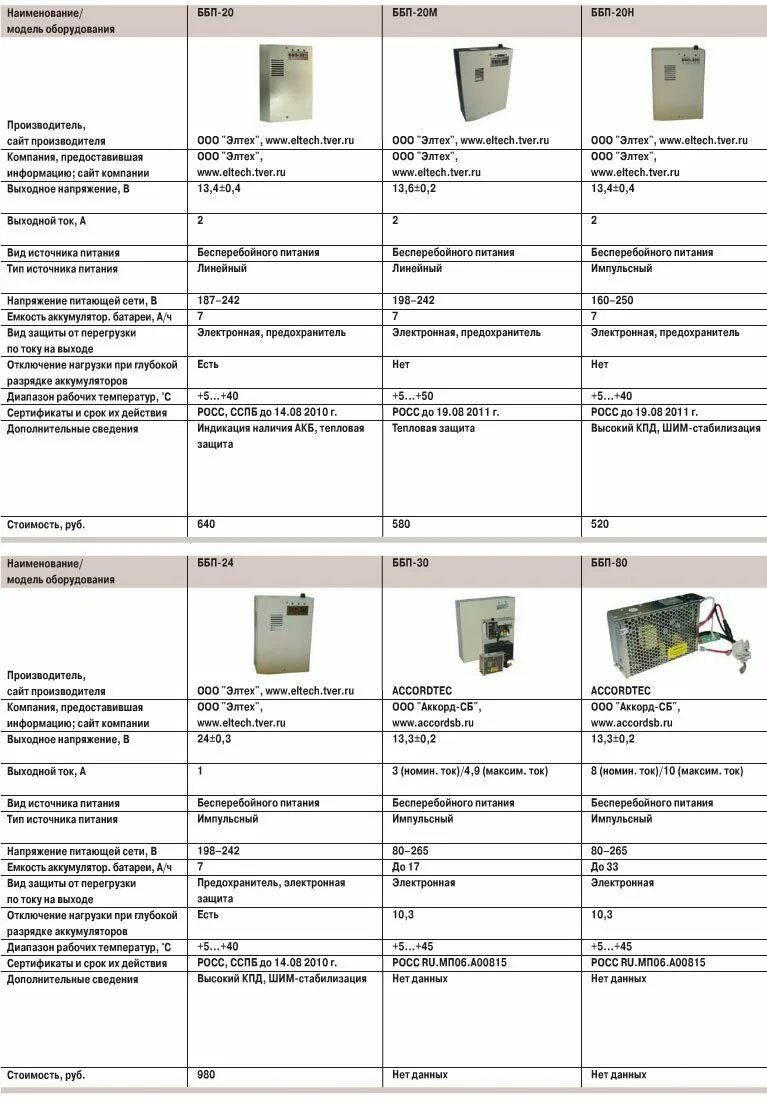 | Наименование/ модель оборудования | ББП-20 | ББП-20М | ББП-20Н |
|---|---|---|---|
| Производитель, сайт производителя | ООО "Элтех", www.eltech.tver.ru | ООО "Элтех", www.eltech.tver.ru | ООО "Элтех", www.eltech.tver.ru |
| Компания, предоставившая информацию; сайт компании | ООО "Элтех", www.eltech.tver.ru | ООО "Элтех", www.eltech.tver.ru | ООО "Элтех", www.eltech.tver.ru |
| Выходное напряжение, В | 13,4±0,4 | 13,6±0,2 | 13,4±0,4 |
| Выходной ток, А | 2 | 2 | 2 |
| Вид источника питания | Бесперебойного питания | Бесперебойного питания | Бесперебойного питания |
| Тип источника питания | Линейный | Линейный | Импульсный |
| Напряжение питающей сети, В | 187–242 | 198–242 | 160–250 |
| Емкость аккумулятор. батареи, А/ч | 7 | 7 | 7 |
| Вид защиты от перегрузки по току на выходе | Электронная, предохранитель | Электронная, предохранитель | Электронная, предохранитель |
| Отключение нагрузки при глубокой разрядке аккумуляторов | Есть | Нет | Нет |
| Диапазон рабочих температур, °С | +5…+40 | +5…+50 | +5…+40 |
| Сертификаты и срок их действия | РОСС, ССПБ до 14.08 2010 г. | РОСС до 19.08 2011 г. | РОСС до 19.08 2011 г. |
| Дополнительные сведения | Индикация наличия АКБ, тепловая защита | Тепловая защита | Высокий КПД, ШИМ-стабилизация |
| Стоимость, руб. | 640 | 580 | 520 |

| Наименование/ модель оборудования | ББП-24 | ББП-30 | ББП-80 |
|---|---|---|---|
| Производитель, сайт производителя | ООО "Элтех", www.eltech.tver.ru | ACCORDTEC | ACCORDTEC |
| Компания, предоставившая информацию; сайт компании | ООО "Элтех", www.eltech.tver.ru | ООО "Аккорд-СБ", www.accordsb.ru | ООО "Аккорд-СБ", www.accordsb.ru |
| Выходное напряжение, В | 24±0,3 | 13,3±0,2 | 13,3±0,2 |
| Выходной ток, А | 1 | 3 (номин. ток)/4,9 (максим. ток) | 8 (номин. ток)/10 (максим. ток) |
| Вид источника питания | Бесперебойного питания | Бесперебойного питания | Бесперебойного питания |
| Тип источника питания | Импульсный | Импульсный | Импульсный |
| Напряжение питающей сети, В | 198–242 | 80–265 | 80–265 |
| Емкость аккумулятор. батареи, А/ч | 7 | До 17 | До 33 |
| Вид защиты от перегрузки по току на выходе | Предохранитель, электронная защита | Электронная | Электронная |
| Отключение нагрузки при глубокой разрядке аккумуляторов | Есть | 10,3 | 10,3 |
| Диапазон рабочих температур, °С | +5…+40 | +5…+45 | +5…+45 |
| Сертификаты и срок их действия | РОСС, ССПБ до 14.08 2010 г. | РОСС RU.МП06.А00815 | РОСС RU.МП06.А00815 |
| Дополнительные сведения | Высокий КПД, ШИМ-стабилизация | Нет данных | Нет данных |
| Стоимость, руб. | 980 | Нет данных | Нет данных |